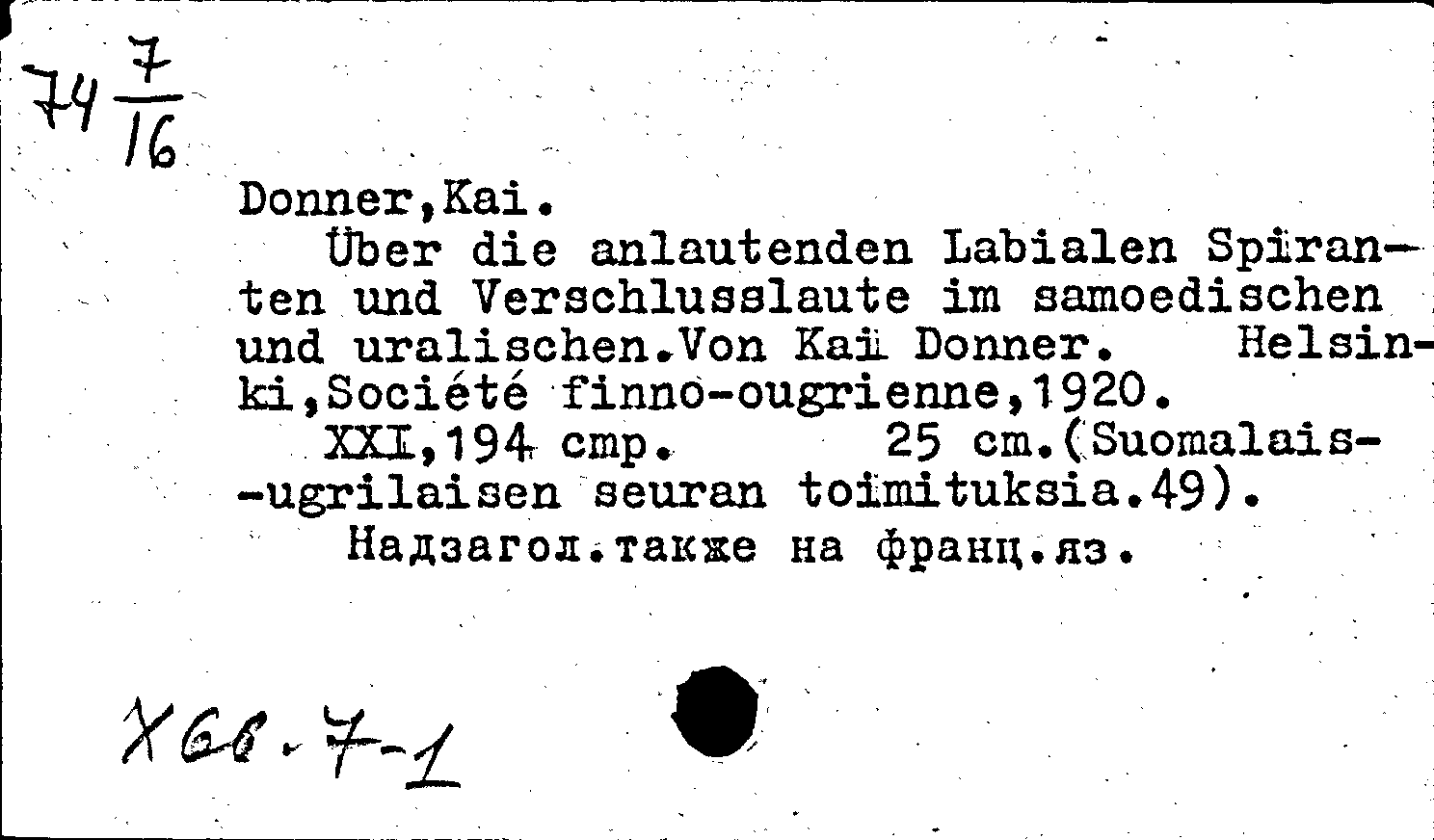 74 $\frac{7}{16}$

Donner,Kai.
Über die anlautenden Labialen Spiranten und Verschlusslaute im samoedischen und uralischen.Von Kai Donner. Helsinki,Société finno-ougrienne,1920.
XXI,194 стр. 25 cm.(Suomalais--ugrilaisen seuran toimituksia.49).
Надзагол.также на франц.яз.

Х66.7-1